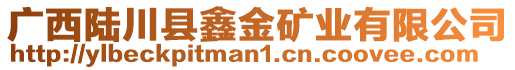 广西陆川县鑫金矿业有限公司
http://ylbeckpitman1.cn.coovee.com